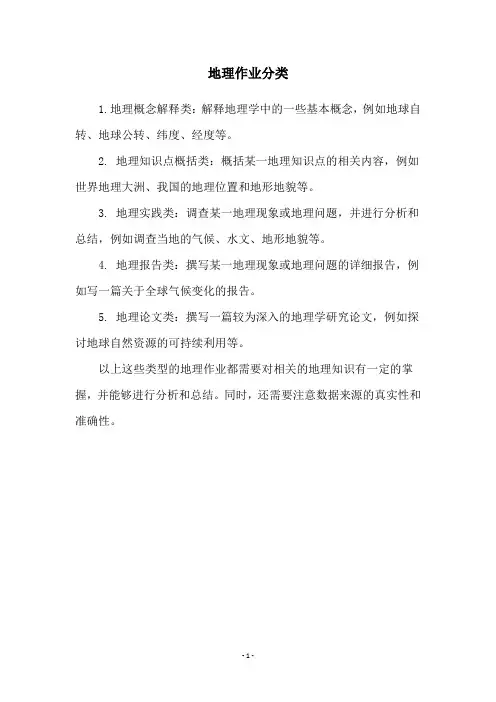 地理作业分类

1.地理概念解释类：解释地理学中的一些基本概念，例如地球自转、地球公转、纬度、经度等。

2. 地理知识点概括类：概括某一地理知识点的相关内容，例如世界地理大洲、我国的地理位置和地形地貌等。

3. 地理实践类：调查某一地理现象或地理问题，并进行分析和总结，例如调查当地的气候、水文、地形地貌等。

4. 地理报告类：撰写某一地理现象或地理问题的详细报告，例如写一篇关于全球气候变化的报告。

5. 地理论文类：撰写一篇较为深入的地理学研究论文，例如探讨地球自然资源的可持续利用等。

以上这些类型的地理作业都需要对相关的地理知识有一定的掌握，并能够进行分析和总结。同时，还需要注意数据来源的真实性和准确性。

- 1 -